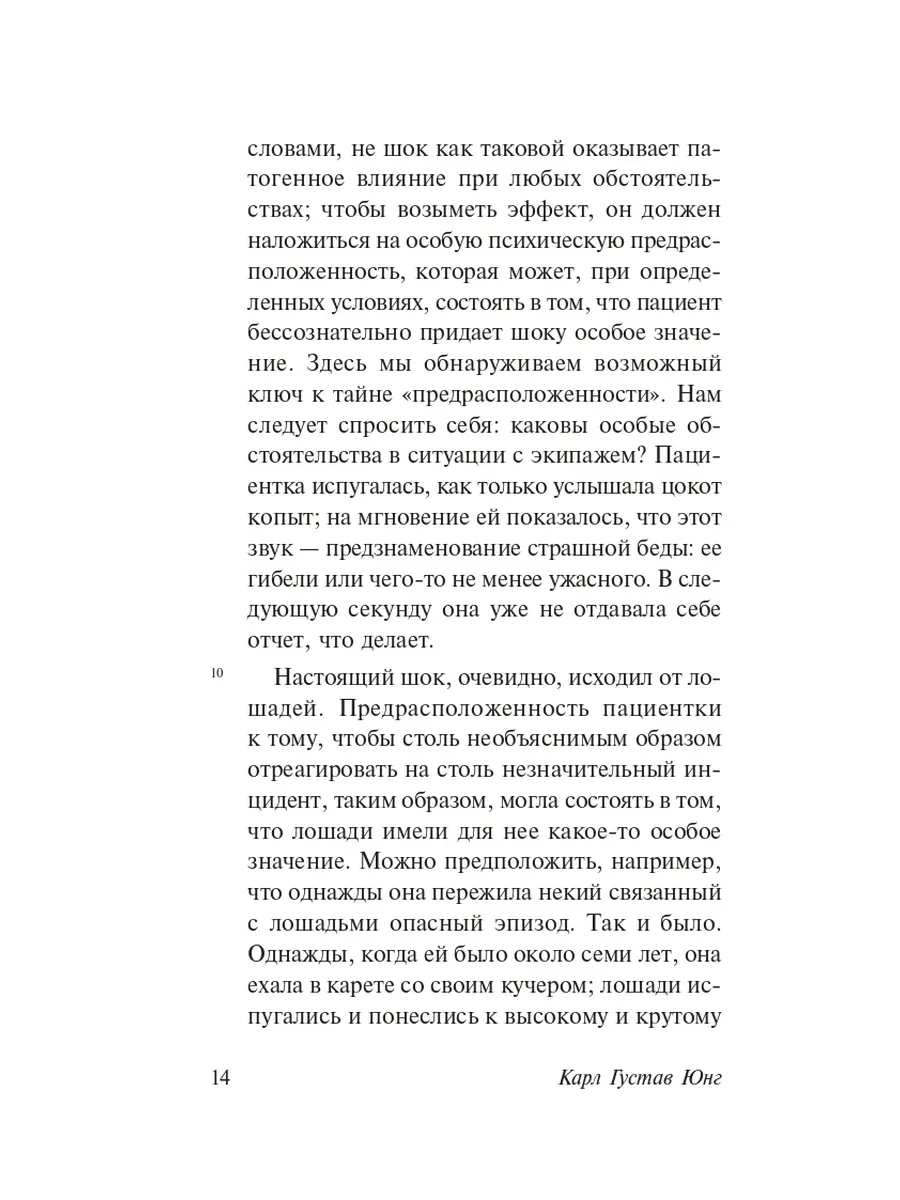 словами, не шок как таковой оказывает патогенное влияние при любых обстоятельствах; чтобы возыметь эффект, он должен наложиться на особую психическую предрасположенность, которая может, при определенных условиях, состоять в том, что пациент бессознательно придает шоку особое значение. Здесь мы обнаруживаем возможный ключ к тайне «предрасположенности». Нам следует спросить себя: каковы особые обстоятельства в ситуации с экипажем? Пациентка испугалась, как только услышала цокот копыт; на мгновение ей показалось, что этот звук — предзнаменование страшной беды: ее гибели или чего-то не менее ужасного. В следующую секунду она уже не отдавала себе отчет, что делает.

10 Настоящий шок, очевидно, исходил от лошадей. Предрасположенность пациентки к тому, чтобы столь необъяснимым образом отреагировать на столь незначительный инцидент, таким образом, могла состоять в том, что лошади имели для нее какое-то особое значение. Можно предположить, например, что однажды она пережила некий связанный с лошадьми опасный эпизод. Так и было. Однажды, когда ей было около семи лет, она ехала в карете со своим кучером; лошади испугались и понеслись к высокому и крутому

14 Карл Густав Юнг